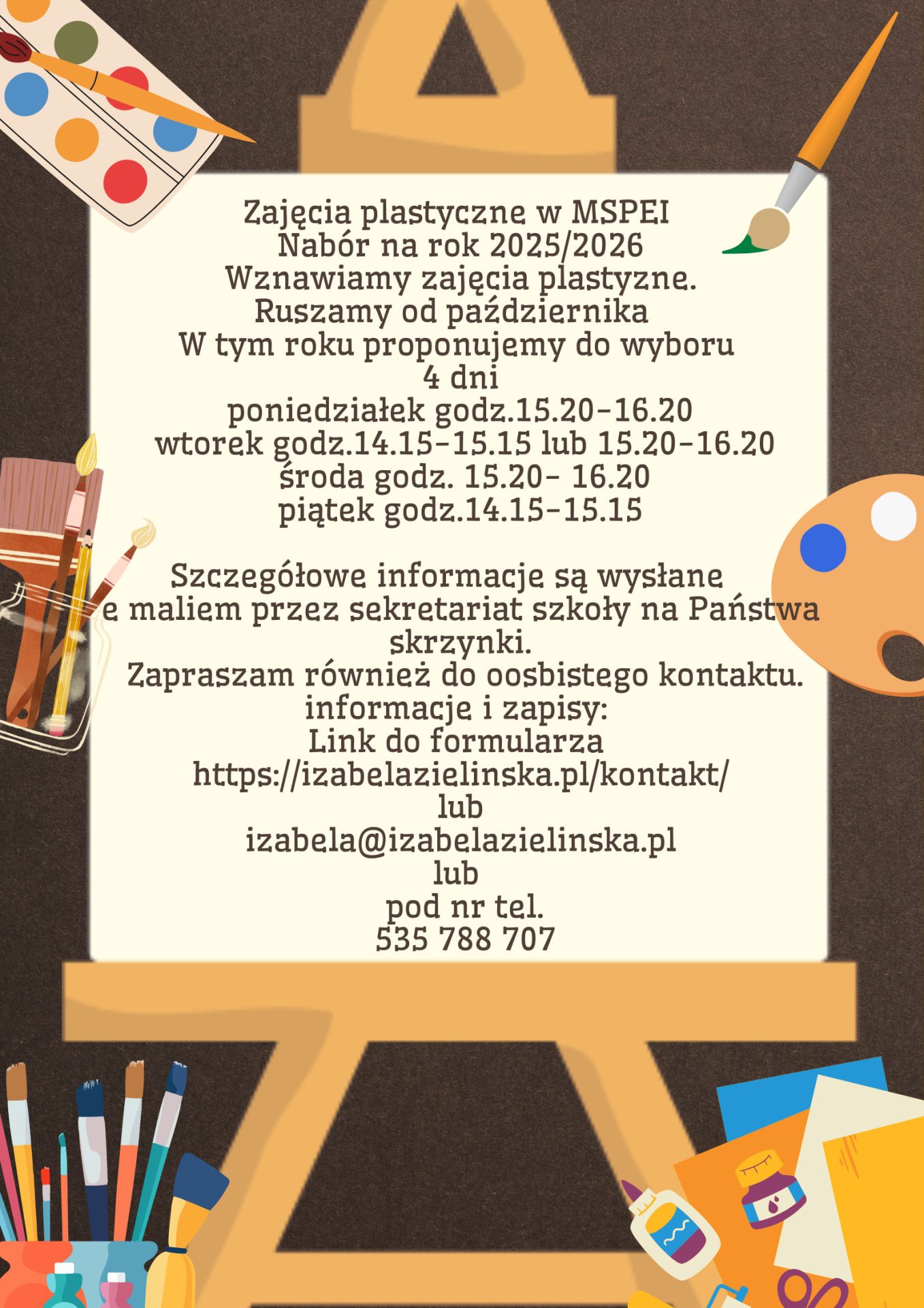 Zajęcia plastyczne w MSPEI
Nabór na rok 2025/2026
Wznawiamy zajęcia plastyzne.
Ruszamy od października
W tym roku proponujemy do wyboru
4 dni
poniedziałek godz.15.20-16.20
wtorek godz.14.15-15.15 lub 15.20-16.20
środa godz. 15.20- 16.20
piątek godz.14.15-15.15

Szczegółowe informacje są wysłane e maliem przez sekretariat szkoły na Państwa skrzynki.
Zapraszam również do oosbistego kontaktu.
informacje i zapisy:
Link do formularza
https://izabelazielinska.pl/kontakt/
lub
izabela@izabelazielinska.pl
lub
pod nr tel.
535 788 707